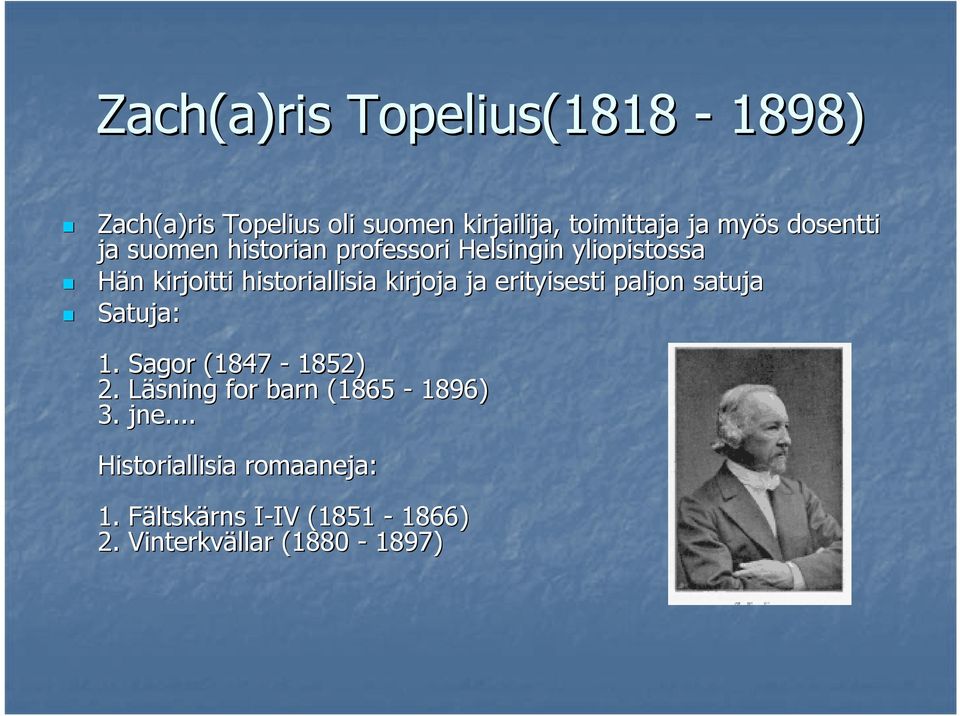 Zach(a)ris Topelius(1818 - 1898)

Zach(a)ris Topelius oli suomen kirjailija, toimittaja ja myös dosentti ja suomen historian professori Helsingin yliopistossa

Hän kirjoitti historiallisia kirjoja ja erityisesti paljon satuja

Satuja:

1. Sagor (1847 - 1852)
2. Läsning for barn (1865 - 1896)
3. jne....

Historiallisia romaaneja:

1. Fältskärns I-IV (1851 - 1866)
2. Vinterkvällar (1880 - 1897)